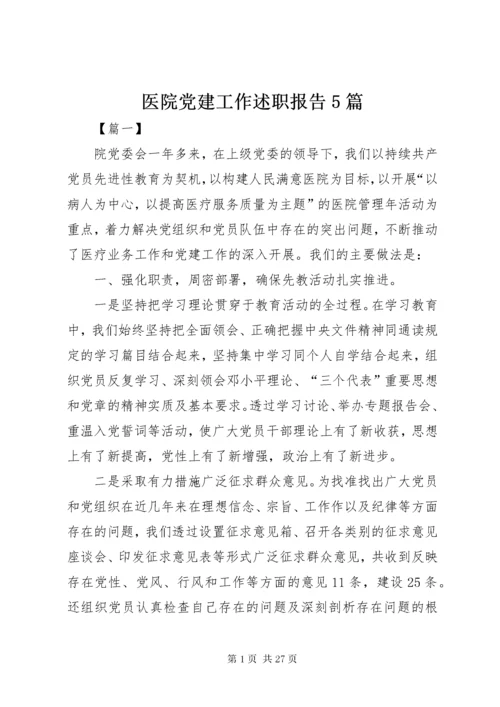 医院党建工作述职报告5篇

【篇一】

院党委会一年多来，在上级党委的领导下，我们以持续共产党员先进性教育为契机，以构建人民满意医院为目标，以开展“以病人为中心，以提高医疗服务质量为主题”的医院管理年活动为重点，着力解决党组织和党员队伍中存在的突出问题，不断推动了医疗业务工作和党建工作的深入开展。我们的主要做法是：

一、强化职责，周密部署，确保先教活动扎实推进。

一是坚持把学习理论贯穿于教育活动的全过程。在学习教育中，我们始终坚持把全面领会、正确把握中央文件精神同通读规定的学习篇目结合起来，坚持集中学习同个人自学结合起来，组织党员反复学习、深刻领会邓小平理论、“三个代表”重要思想和党章的精神实质及基本要求。透过学习讨论、举办专题报告会、重温入党誓词等活动，使广大党员干部理论上有了新收获，思想上有了新提高，党性上有了新增强，政治上有了新进步。

二是采取有力措施广泛征求群众意见。为找准找出广大党员和党组织在近几年来在理想信念、宗旨、工作作以及纪律等方面存在的问题，我们透过设置征求意见箱、召开各类别的征求意见座谈会、印发征求意见表等形式广泛征求群众意见，共收到反映存在党性、党风、行风和工作等方面的意见11条，建设25条。还组织党员认真检查自己存在的问题及深刻剖析存在问题的根

第1页 共27页